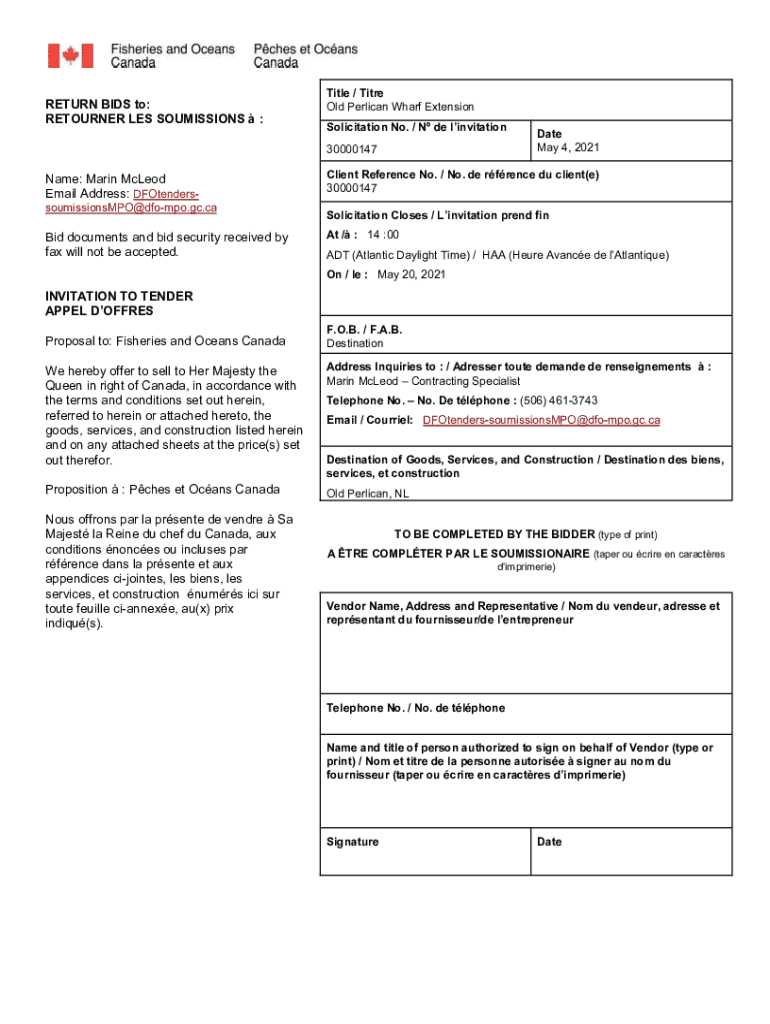 Fisheries and Oceans Canada
Pêches et Océans Canada

RETURN BIDS to:
RETOURNER LES SOUMISSIONS à :

Name: Marin McLeod
Email Address: DFOtenders-soumissionsMPO@dfo-mpo.gc.ca

Bid documents and bid security received by fax will not be accepted.

INVITATION TO TENDER
APPEL D'OFFRES

Proposal to: Fisheries and Oceans Canada

We hereby offer to sell to Her Majesty the Queen in right of Canada, in accordance with the terms and conditions set out herein, referred to herein or attached hereto, the goods, services, and construction listed herein and on any attached sheets at the price(s) set out therefor.

Proposition à : Pêches et Océans Canada

Nous offrons par la présente de vendre à Sa Majesté la Reine du chef du Canada, aux conditions énoncées ou incluses par référence dans la présente et aux appendices ci-jointes, les biens, les services, et construction énumérés ici sur toute feuille ci-annexée, au(x) prix indiqué(s).

Title / Titre
Old Perlican Wharf Extension

Solicitation No. / Nº de l'invitation
30000147

Date
May 4, 2021

Client Reference No. / No. de référence du client(e)
30000147

Solicitation Closes / L'invitation prend fin
At /à : 14 :00
ADT (Atlantic Daylight Time) / HAA (Heure Avancée de l'Atlantique)
On / le : May 20, 2021

F.O.B. / F.A.B.
Destination

Address Inquiries to : / Adresser toute demande de renseignements à :
Marin McLeod – Contracting Specialist
Telephone No. – No. De téléphone : (506) 461-3743
Email / Courriel: DFOtenders-soumissionsMPO@dfo-mpo.gc.ca

Destination of Goods, Services, and Construction / Destination des biens, services, et construction
Old Perlican, NL

TO BE COMPLETED BY THE BIDDER (type of print)
A ÊTRE COMPLÉTER PAR LE SOUMISSIONAIRE (taper ou écrire en caractères d'imprimerie)

Vendor Name, Address and Representative / Nom du vendeur, adresse et représentant du fournisseur/de l'entrepreneur

Telephone No. / No. de téléphone

Name and title of person authorized to sign on behalf of Vendor (type or print) / Nom et titre de la personne autorisée à signer au nom du fournisseur (taper ou écrire en caractères d'imprimerie)

Signature

Date